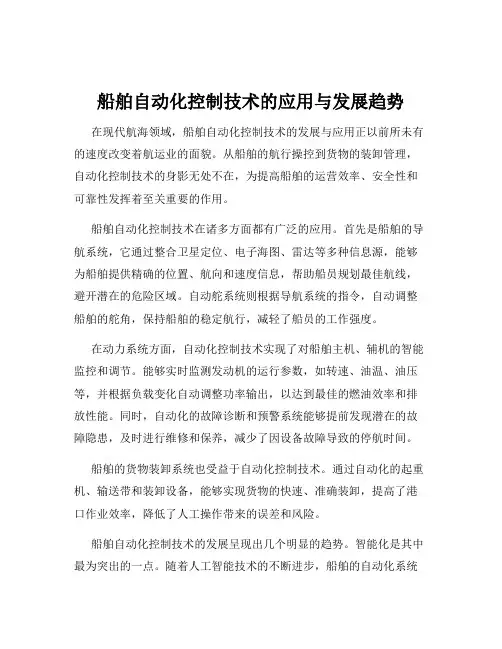 船舶自动化控制技术的应用与发展趋势

在现代航海领域，船舶自动化控制技术的发展与应用正以前所未有的速度改变着航运业的面貌。从船舶的航行操控到货物的装卸管理，自动化控制技术的身影无处不在，为提高船舶的运营效率、安全性和可靠性发挥着至关重要的作用。

船舶自动化控制技术在诸多方面都有广泛的应用。首先是船舶的导航系统，它通过整合卫星定位、电子海图、雷达等多种信息源，能够为船舶提供精确的位置、航向和速度信息，帮助船员规划最佳航线，避开潜在的危险区域。自动舵系统则根据导航系统的指令，自动调整船舶的舵角，保持船舶的稳定航行，减轻了船员的工作强度。

在动力系统方面，自动化控制技术实现了对船舶主机、辅机的智能监控和调节。能够实时监测发动机的运行参数，如转速、油温、油压等，并根据负载变化自动调整功率输出，以达到最佳的燃油效率和排放性能。同时，自动化的故障诊断和预警系统能够提前发现潜在的故障隐患，及时进行维修和保养，减少了因设备故障导致的停航时间。

船舶的货物装卸系统也受益于自动化控制技术。通过自动化的起重机、输送带和装卸设备，能够实现货物的快速、准确装卸，提高了港口作业效率，降低了人工操作带来的误差和风险。

船舶自动化控制技术的发展呈现出几个明显的趋势。智能化是其中最为突出的一点。随着人工智能技术的不断进步，船舶的自动化系统